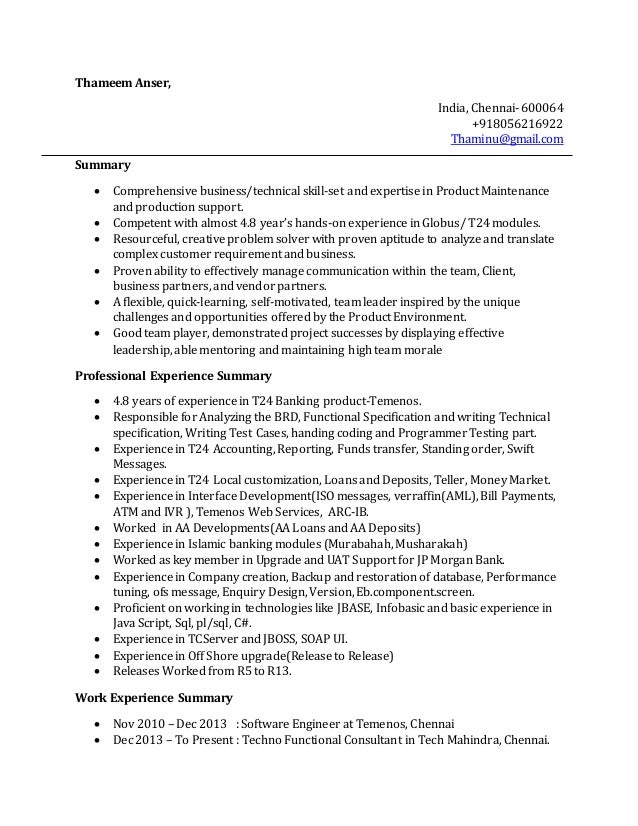 Thameem Anser,

India, Chennai- 600064
+918056216922
Thaminu@gmail.com

Summary

- Comprehensive business/technical skill-set and expertise in Product Maintenance and production support.
- Competent with almost 4.8 year's hands-on experience in Globus/ T24 modules.
- Resourceful, creative problem solver with proven aptitude to analyze and translate complex customer requirement and business.
- Proven ability to effectively manage communication within the team, Client, business partners, and vendor partners.
- A flexible, quick-learning, self-motivated, team leader inspired by the unique challenges and opportunities offered by the Product Environment.
- Good team player, demonstrated project successes by displaying effective leadership, able mentoring and maintaining high team morale

Professional Experience Summary

- 4.8 years of experience in T24 Banking product-Temenos.
- Responsible for Analyzing the BRD, Functional Specification and writing Technical specification, Writing Test Cases, handing coding and Programmer Testing part.
- Experience in T24 Accounting, Reporting, Funds transfer, Standing order, Swift Messages.
- Experience in T24 Local customization, Loans and Deposits, Teller, Money Market.
- Experience in Interface Development(ISO messages, verraffin(AML), Bill Payments, ATM and IVR ), Temenos Web Services, ARC-IB.
- Worked in AA Developments(AA Loans and AA Deposits)
- Experience in Islamic banking modules (Murabahah, Musharakah)
- Worked as key member in Upgrade and UAT Support for JP Morgan Bank.
- Experience in Company creation, Backup and restoration of database, Performance tuning, ofs message, Enquiry Design, Version, Eb.component.screen.
- Proficient on working in technologies like JBASE, Infobasic and basic experience in Java Script, Sql, pl/sql, C#.
- Experience in TCServer and JBOSS, SOAP UI.
- Experience in Off Shore upgrade(Release to Release)
- Releases Worked from R5 to R13.

Work Experience Summary

- Nov 2010 – Dec 2013 : Software Engineer at Temenos, Chennai
- Dec 2013 – To Present : Techno Functional Consultant in Tech Mahindra, Chennai.